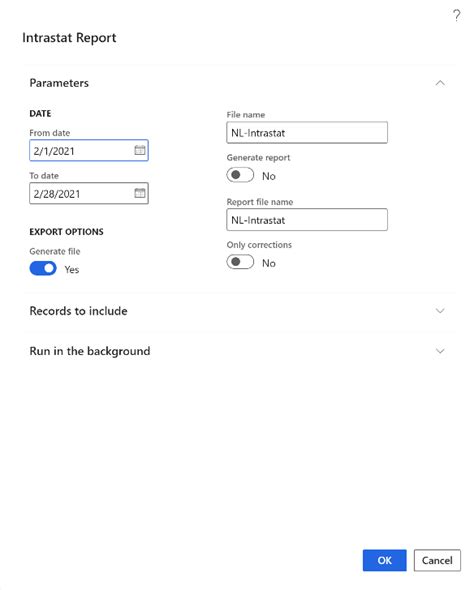 ?

Intrastat Report

Parameters

DATE

From date

2/1/2021

To date

2/28/2021

EXPORT OPTIONS

Generate file

Yes

File name

NL-Intrastat

Generate report

No

Report file name

NL-Intrastat

Only corrections

No

Records to include

Run in the background

OK

Cancel